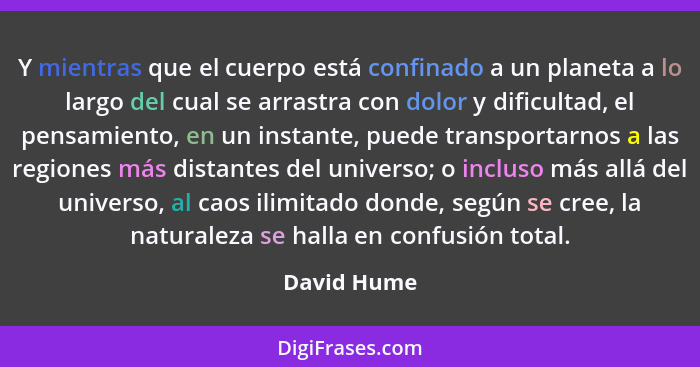 Y mientras que el cuerpo está confinado a un planeta a lo largo del cual se arrastra con dolor y dificultad, el pensamiento, en un instante, puede transportarnos a las regiones más distantes del universo; o incluso más allá del universo, al caos ilimitado donde, según se cree, la naturaleza se halla en confusión total.

David Hume

DigiFrases.com